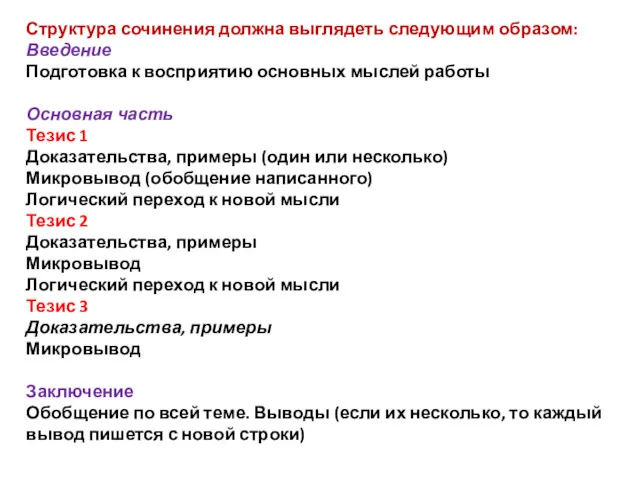 Структура сочинения должна выглядеть следующим образом:
Введение
Подготовка к восприятию основных мыслей работы

Основная часть
Тезис 1
Доказательства, примеры (один или несколько)
Микровывод (обобщение написанного)
Логический переход к новой мысли
Тезис 2
Доказательства, примеры
Микровывод
Логический переход к новой мысли
Тезис 3
Доказательства, примеры
Микровывод

Заключение
Обобщение по всей теме. Выводы (если их несколько, то каждый вывод пишется с новой строки)